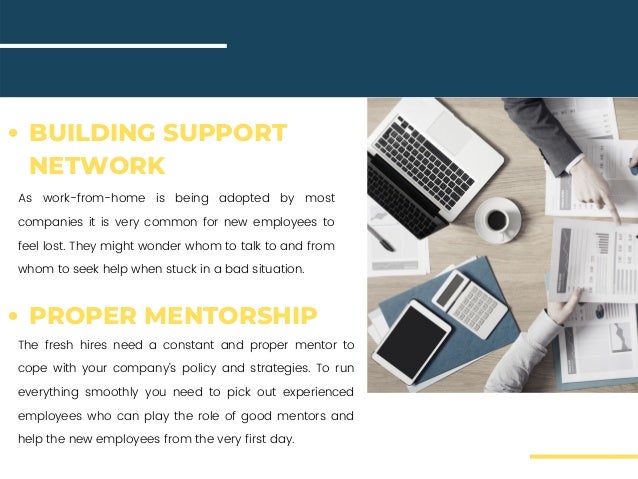 • BUILDING SUPPORT NETWORK

As work-from-home is being adopted by most companies it is very common for new employees to feel lost. They might wonder whom to talk to and from whom to seek help when stuck in a bad situation.

• PROPER MENTORSHIP

The fresh hires need a constant and proper mentor to cope with your company's policy and strategies. To run everything smoothly you need to pick out experienced employees who can play the role of good mentors and help the new employees from the very first day.